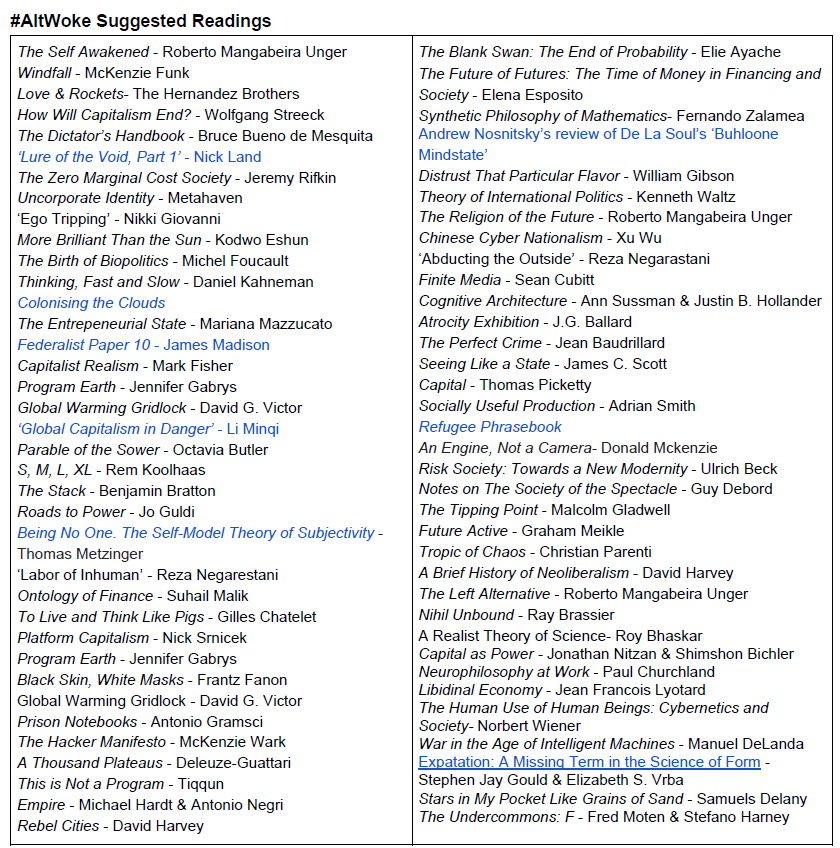 #AltWoke Suggested Readings

The Self Awakened - Roberto Mangabeira Unger
Windfall - McKenzie Funk
Love & Rockets- The Hernandez Brothers
How Will Capitalism End? - Wolfgang Streeck
The Dictator's Handbook - Bruce Bueno de Mesquita
'Lure of the Void, Part 1' - Nick Land
The Zero Marginal Cost Society - Jeremy Rifkin
Uncorporate Identity - Metahaven
'Ego Tripping' - Nikki Giovanni
More Brilliant Than the Sun - Kodwo Eshun
The Birth of Biopolitics - Michel Foucault
Thinking, Fast and Slow - Daniel Kahneman
Colonising the Clouds
The Entrepeneurial State - Mariana Mazzucato
Federalist Paper 10 - James Madison
Capitalist Realism - Mark Fisher
Program Earth - Jennifer Gabrys
Global Warming Gridlock - David G. Victor
'Global Capitalism in Danger' - Li Minqi
Parable of the Sower - Octavia Butler
S, M, L, XL - Rem Koolhaas
The Stack - Benjamin Bratton
Roads to Power - Jo Guldi
Being No One. The Self-Model Theory of Subjectivity - Thomas Metzinger
'Labor of Inhuman' - Reza Negarestani
Ontology of Finance - Suhail Malik
To Live and Think Like Pigs - Gilles Chatelet
Platform Capitalism - Nick Srnicek
Program Earth - Jennifer Gabrys
Black Skin, White Masks - Frantz Fanon
Global Warming Gridlock - David G. Victor
Prison Notebooks - Antonio Gramsci
The Hacker Manifesto - McKenzie Wark
A Thousand Plateaus - Deleuze-Guattari
This is Not a Program - Tiqqun
Empire - Michael Hardt & Antonio Negri
Rebel Cities - David Harvey

The Blank Swan: The End of Probability - Elie Ayache
The Future of Futures: The Time of Money in Financing and Society - Elena Esposito
Synthetic Philosophy of Mathematics- Fernando Zalamea
Andrew Nosnitsky's review of De La Soul's 'Buhloone Mindstate'
Distrust That Particular Flavor - William Gibson
Theory of International Politics - Kenneth Waltz
The Religion of the Future - Roberto Mangabeira Unger
Chinese Cyber Nationalism - Xu Wu
'Abducting the Outside' - Reza Negarastani
Finite Media - Sean Cubitt
Cognitive Architecture - Ann Sussman & Justin B. Hollander
Atrocity Exhibition - J.G. Ballard
The Perfect Crime - Jean Baudrillard
Seeing Like a State - James C. Scott
Capital - Thomas Picketty
Socially Useful Production - Adrian Smith
Refugee Phrasebook
An Engine, Not a Camera- Donald Mckenzie
Risk Society: Towards a New Modernity - Ulrich Beck
Notes on The Society of the Spectacle - Guy Debord
The Tipping Point - Malcolm Gladwell
Future Active - Graham Meikle
Tropic of Chaos - Christian Parenti
A Brief History of Neoliberalism - David Harvey
The Left Alternative - Roberto Mangabeira Unger
Nihil Unbound - Ray Brassier
A Realist Theory of Science- Roy Bhaskar
Capital as Power - Jonathan Nitzan & Shimshon Bichler
Neurophilosophy at Work - Paul Churchland
Libidinal Economy - Jean Francois Lyotard
The Human Use of Human Beings: Cybernetics and Society- Norbert Wiener
War in the Age of Intelligent Machines - Manuel DeLanda
Expatation: A Missing Term in the Science of Form - Stephen Jay Gould & Elizabeth S. Vrba
Stars in My Pocket Like Grains of Sand - Samuels Delany
The Undercommons: F - Fred Moten & Stefano Harney